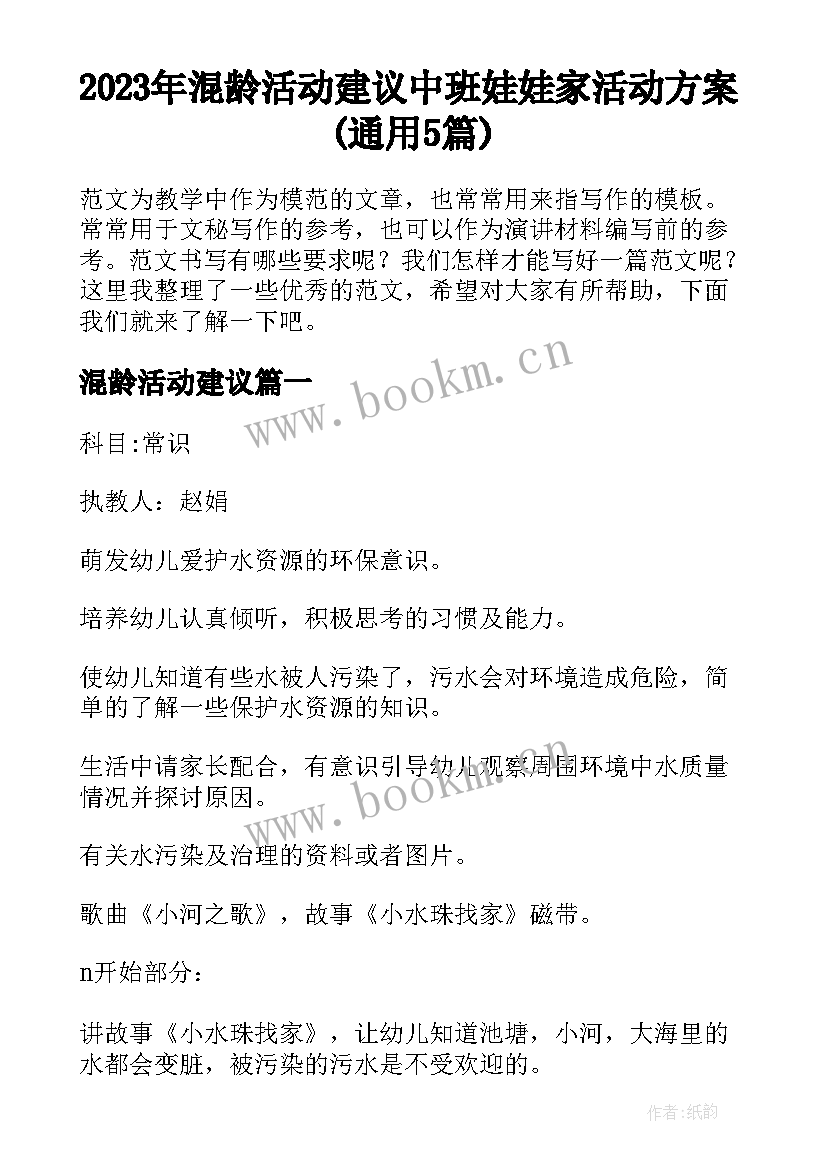 2023年混龄活动建议中班娃娃家活动方案(通用5篇)

范文为教学中作为模范的文章，也常常用来指写作的模板。常常用于文秘写作的参考，也可以作为演讲材料编写前的参考。范文书写有哪些要求呢？我们怎样才能写好一篇范文呢？这里我整理了一些优秀的范文，希望对大家有所帮助，下面我们就来了解一下吧。

混龄活动建议篇一

www.bookm.cn

科目:常识

执教人：赵娟

萌发幼儿爱护水资源的环保意识。

培养幼儿认真倾听，积极思考的习惯及能力。

使幼儿知道有些水被人污染了，污水会对环境造成危险，简单的了解一些保护水资源的知识。

生活中请家长配合，有意识引导幼儿观察周围环境中水质量情况并探讨原因。

www.bookm.cn

有关水污染及治理的资料或者图片。

歌曲《小河之歌》，故事《小水珠找家》磁带。

n开始部分：

讲故事《小水珠找家》，让幼儿知道池塘，小河，大海里的水都会变脏，被污染的污水是不受欢迎的。

作者:纸韵